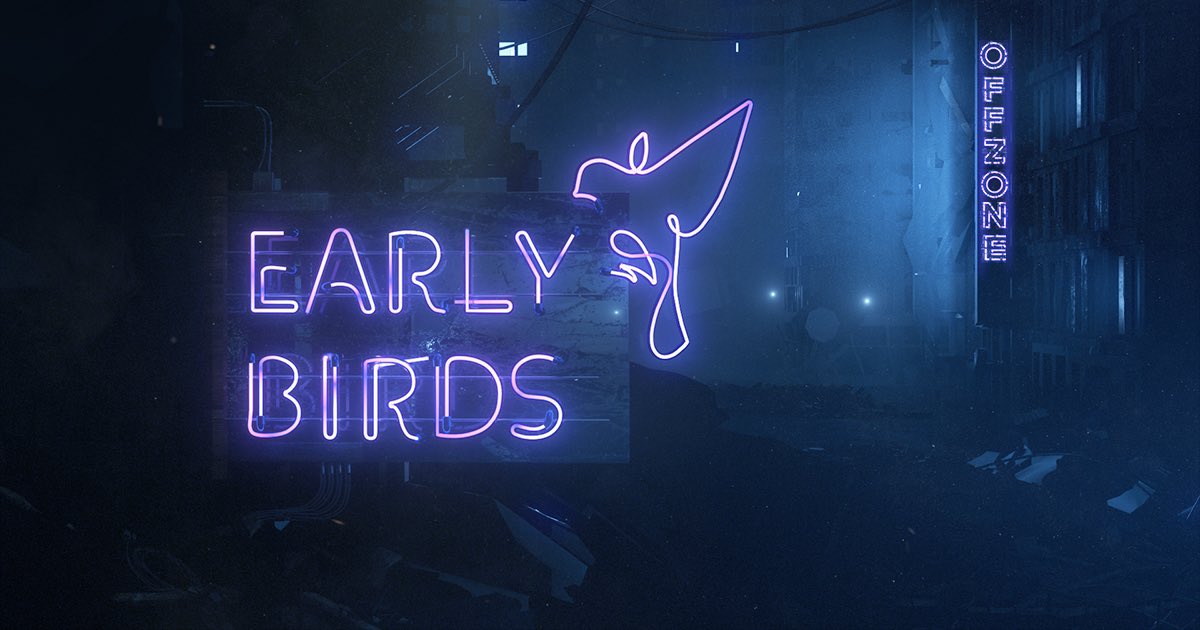 EARLY BIRDS

OFFZONE